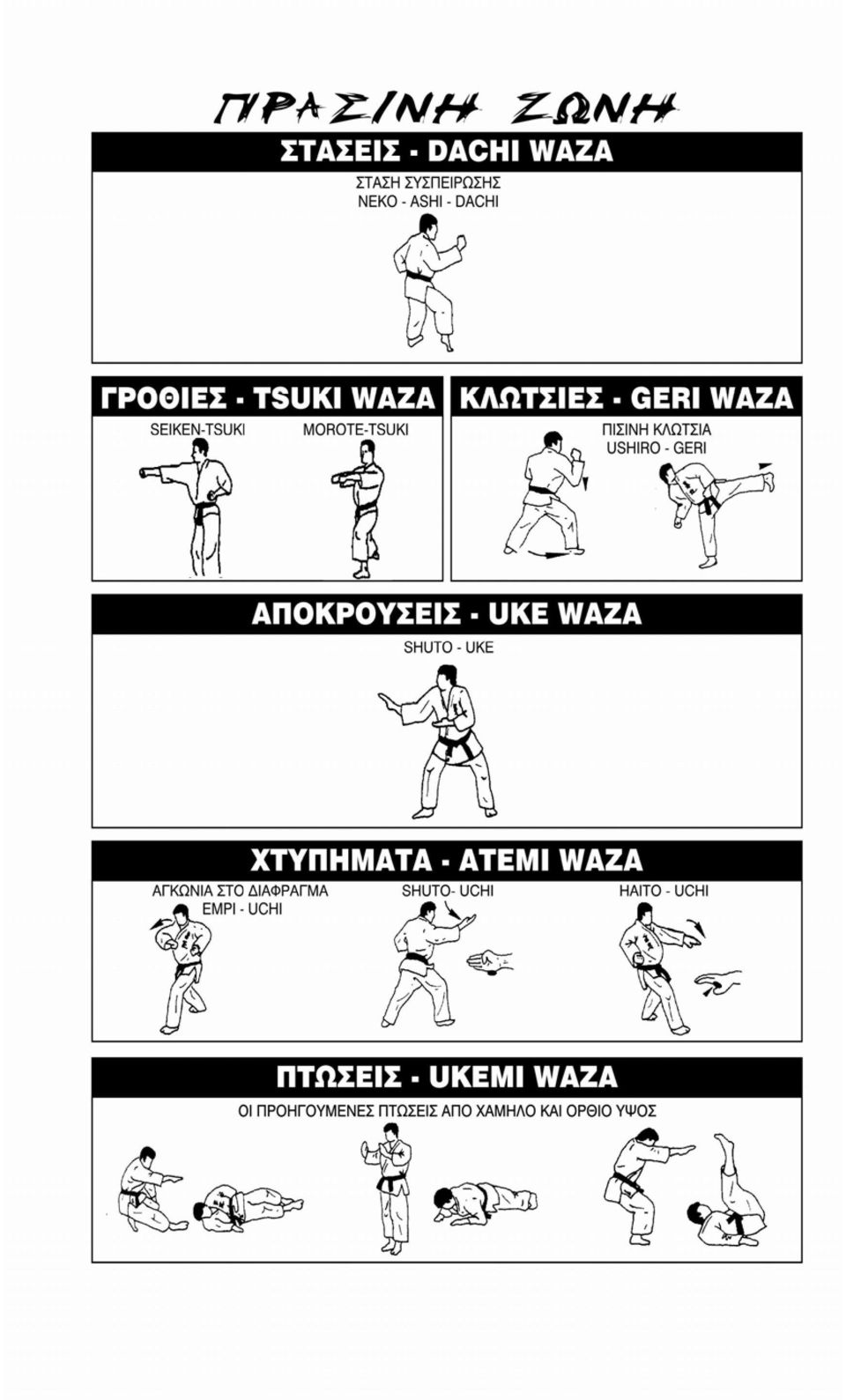 ΠΡΑΣΙΝΗ ΖΩΝΗ

ΣΤΑΣΕΙΣ - DACHI WAZA

ΣΤΑΣΗ ΣΥΣΠΕΙΡΩΣΗΣ
NEKO - ASHI - DACHI

ΓΡΟΘΙΕΣ - TSUKI WAZA

SEIKEN-TSUKI

MOROTE-TSUKI

ΚΛΩΤΣΙΕΣ - GERI WAZA

ΠΙΣΙΝΗ ΚΛΩΤΣΙΑ
USHIRO - GERI

ΑΠΟΚΡΟΥΣΕΙΣ - UKE WAZA

SHUTO - UKE

ΧΤΥΠΗΜΑΤΑ - ATEMI WAZA

ΑΓΚΩΝΙΑ ΣΤΟ ΔΙΑΦΡΑΓΜΑ
EMPI - UCHI

SHUTO- UCHI

HAITO - UCHI

ΠΤΩΣΕΙΣ - UKEMI WAZA

ΟΙ ΠΡΟΗΓΟΥΜΕΝΕΣ ΠΤΩΣΕΙΣ ΑΠΟ ΧΑΜΗΛΟ ΚΑΙ ΟΡΘΙΟ ΥΨΟΣ